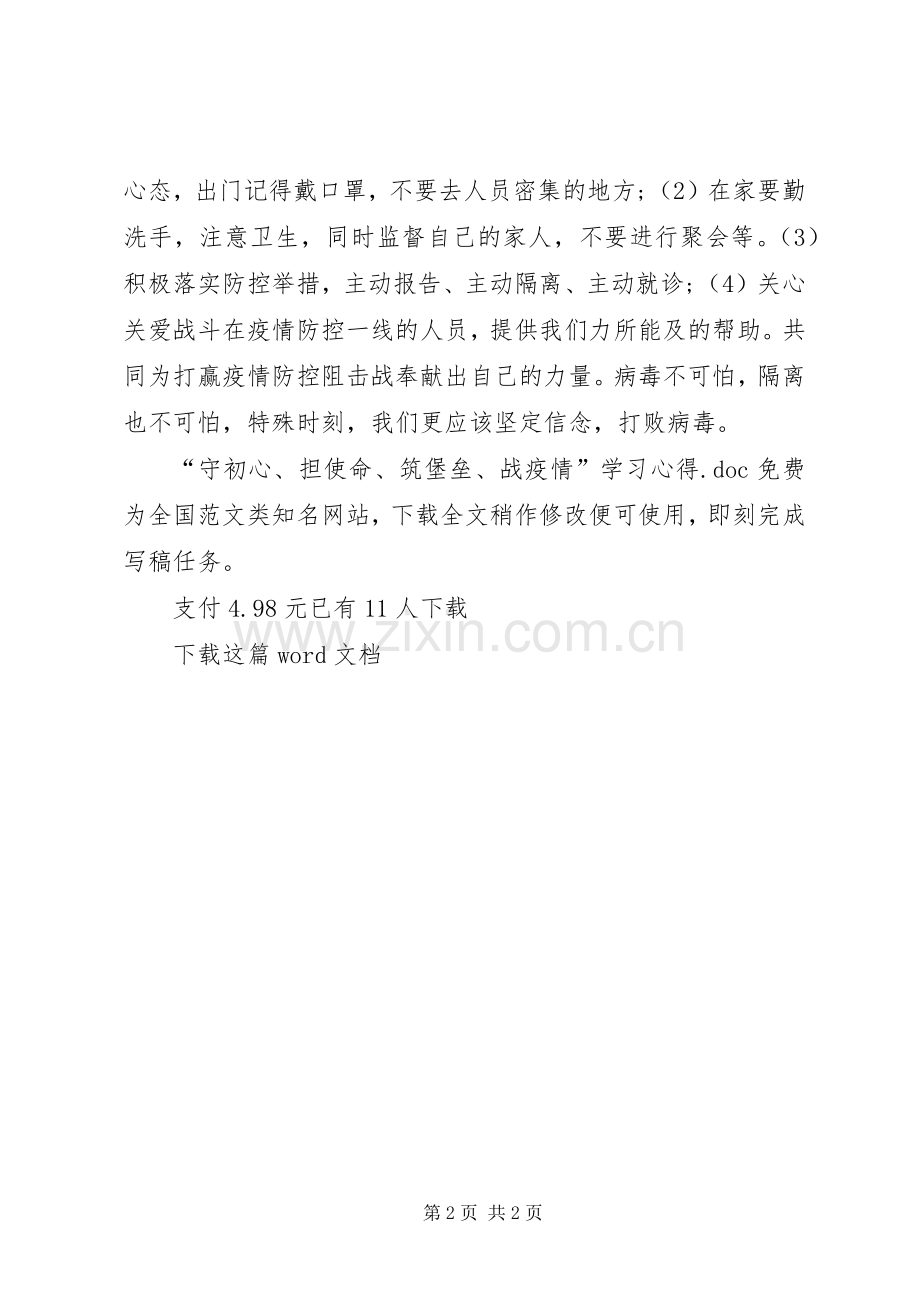 心态，出门记得戴口罩，不要去人员密集的地方；（2）在家要勤洗手，注意卫生，同时监督自己的家人，不要进行聚会等。（3）积极落实防控举措，主动报告、主动隔离、主动就诊；（4）关心关爱战斗在疫情防控一线的人员，提供我们力所能及的帮助。共同为打赢疫情防控阻击战奉献出自己的力量。病毒不可怕，隔离也不可怕，特殊时刻，我们更应该坚定信念，打败病毒。

“守初心、担使命、筑堡垒、战疫情”学习心得.doc 免费为全国范文类知名网站，下载全文稍作修改便可使用，即刻完成写稿任务。

支付 4.98 元已有 11 人下载

下载这篇 word 文档

www.zixin.com.cn

第 2 页 共 2 页